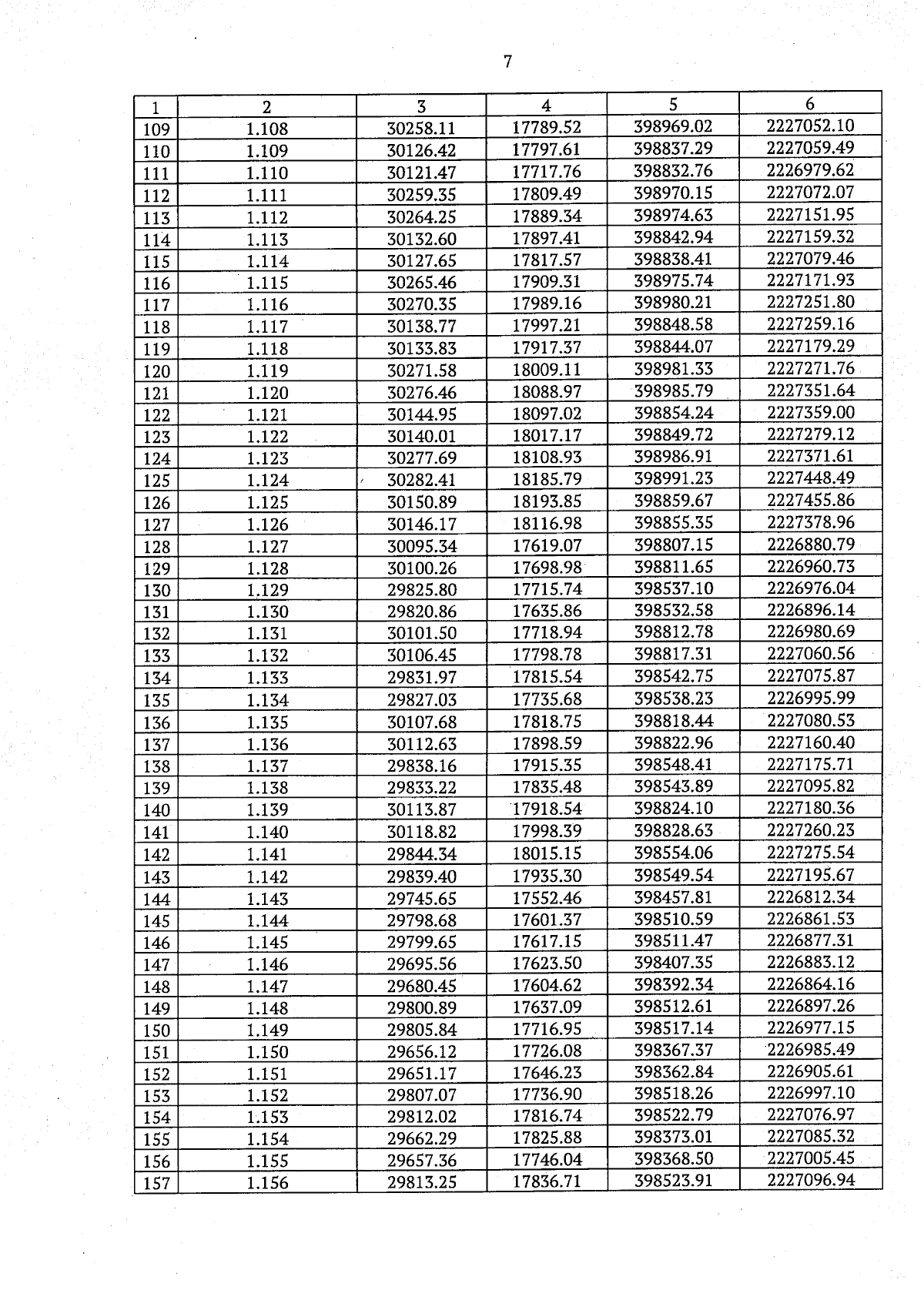 7

| 1 | 2 | 3 | 4 | 5 | 6 |
|---|---|---|---|---|---|
| 109 | 1.108 | 30258.11 | 17789.52 | 398969.02 | 2227052.10 |
| 110 | 1.109 | 30126.42 | 17797.61 | 398837.29 | 2227059.49 |
| 111 | 1.110 | 30121.47 | 17717.76 | 398832.76 | 2226979.62 |
| 112 | 1.111 | 30259.35 | 17809.49 | 398970.15 | 2227072.07 |
| 113 | 1.112 | 30264.25 | 17889.34 | 398974.63 | 2227151.95 |
| 114 | 1.113 | 30132.60 | 17897.41 | 398842.94 | 2227159.32 |
| 115 | 1.114 | 30127.65 | 17817.57 | 398838.41 | 2227079.46 |
| 116 | 1.115 | 30265.46 | 17909.31 | 398975.74 | 2227171.93 |
| 117 | 1.116 | 30270.35 | 17989.16 | 398980.21 | 2227251.80 |
| 118 | 1.117 | 30138.77 | 17997.21 | 398848.58 | 2227259.16 |
| 119 | 1.118 | 30133.83 | 17917.37 | 398844.07 | 2227179.29 |
| 120 | 1.119 | 30271.58 | 18009.11 | 398981.33 | 2227271.76 |
| 121 | 1.120 | 30276.46 | 18088.97 | 398985.79 | 2227351.64 |
| 122 | 1.121 | 30144.95 | 18097.02 | 398854.24 | 2227359.00 |
| 123 | 1.122 | 30140.01 | 18017.17 | 398849.72 | 2227279.12 |
| 124 | 1.123 | 30277.69 | 18108.93 | 398986.91 | 2227371.61 |
| 125 | 1.124 | 30282.41 | 18185.79 | 398991.23 | 2227448.49 |
| 126 | 1.125 | 30150.89 | 18193.85 | 398859.67 | 2227455.86 |
| 127 | 1.126 | 30146.17 | 18116.98 | 398855.35 | 2227378.96 |
| 128 | 1.127 | 30095.34 | 17619.07 | 398807.15 | 2226880.79 |
| 129 | 1.128 | 30100.26 | 17698.98 | 398811.65 | 2226960.73 |
| 130 | 1.129 | 29825.80 | 17715.74 | 398537.10 | 2226976.04 |
| 131 | 1.130 | 29820.86 | 17635.86 | 398532.58 | 2226896.14 |
| 132 | 1.131 | 30101.50 | 17718.94 | 398812.78 | 2226980.69 |
| 133 | 1.132 | 30106.45 | 17798.78 | 398817.31 | 2227060.56 |
| 134 | 1.133 | 29831.97 | 17815.54 | 398542.75 | 2227075.87 |
| 135 | 1.134 | 29827.03 | 17735.68 | 398538.23 | 2226995.99 |
| 136 | 1.135 | 30107.68 | 17818.75 | 398818.44 | 2227080.53 |
| 137 | 1.136 | 30112.63 | 17898.59 | 398822.96 | 2227160.40 |
| 138 | 1.137 | 29838.16 | 17915.35 | 398548.41 | 2227175.71 |
| 139 | 1.138 | 29833.22 | 17835.48 | 398543.89 | 2227095.82 |
| 140 | 1.139 | 30113.87 | 17918.54 | 398824.10 | 2227180.36 |
| 141 | 1.140 | 30118.82 | 17998.39 | 398828.63 | 2227260.23 |
| 142 | 1.141 | 29844.34 | 18015.15 | 398554.06 | 2227275.54 |
| 143 | 1.142 | 29839.40 | 17935.30 | 398549.54 | 2227195.67 |
| 144 | 1.143 | 29745.65 | 17552.46 | 398457.81 | 2226812.34 |
| 145 | 1.144 | 29798.68 | 17601.37 | 398510.59 | 2226861.53 |
| 146 | 1.145 | 29799.65 | 17617.15 | 398511.47 | 2226877.31 |
| 147 | 1.146 | 29695.56 | 17623.50 | 398407.35 | 2226883.12 |
| 148 | 1.147 | 29680.45 | 17604.62 | 398392.34 | 2226864.16 |
| 149 | 1.148 | 29800.89 | 17637.09 | 398512.61 | 2226897.26 |
| 150 | 1.149 | 29805.84 | 17716.95 | 398517.14 | 2226977.15 |
| 151 | 1.150 | 29656.12 | 17726.08 | 398367.37 | 2226985.49 |
| 152 | 1.151 | 29651.17 | 17646.23 | 398362.84 | 2226905.61 |
| 153 | 1.152 | 29807.07 | 17736.90 | 398518.26 | 2226997.10 |
| 154 | 1.153 | 29812.02 | 17816.74 | 398522.79 | 2227076.97 |
| 155 | 1.154 | 29662.29 | 17825.88 | 398373.01 | 2227085.32 |
| 156 | 1.155 | 29657.36 | 17746.04 | 398368.50 | 2227005.45 |
| 157 | 1.156 | 29813.25 | 17836.71 | 398523.91 | 2227096.94 |